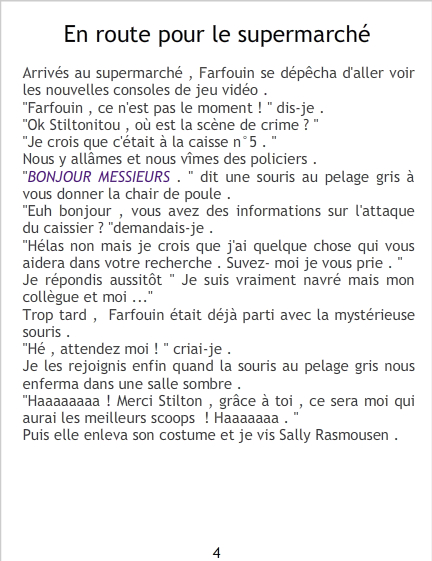 En route pour le supermarché

Arrivés au supermarché , Farfouin se dépêcha d'aller voir les nouvelles consoles de jeu vidéo .
"Farfouin , ce n'est pas le moment ! " dis-je .
"Ok Stiltonitou , où est la scène de crime ? "
"Je crois que c'était à la caisse n°5 . "
Nous y allâmes et nous vîmes des policiers .
"BONJOUR MESSIEURS . " dit une souris au pelage gris à vous donner la chair de poule .
"Euh bonjour , vous avez des informations sur l'attaque du caissier ? "demandais-je .
"Hélas non mais je crois que j'ai quelque chose qui vous aidera dans votre recherche . Suvez- moi je vous prie . "
Je répondis aussitôt " Je suis vraiment navré mais mon collègue et moi ..."
Trop tard , Farfouin était déjà parti avec la mystérieuse souris .
"Hé , attendez moi ! " criai-je .
Je les rejoignis enfin quand la souris au pelage gris nous enferma dans une salle sombre .
"Haaaaaaaa ! Merci Stilton , grâce à toi , ce sera moi qui aurai les meilleurs scoops ! Haaaaaaa . "
Puis elle enleva son costume et je vis Sally Rasmousen .

4